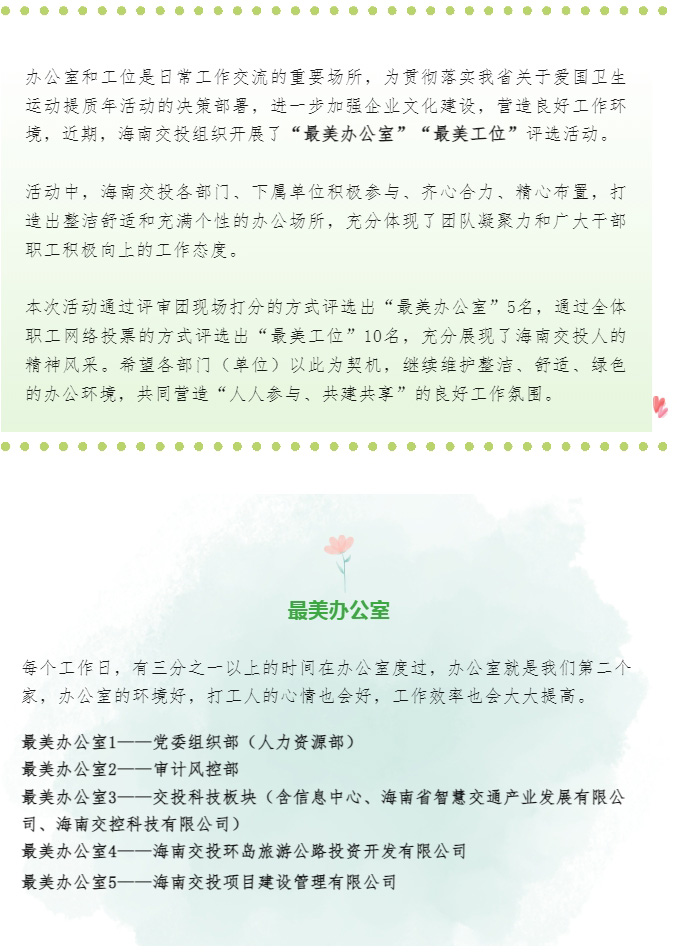 办公室和工位是日常工作交流的重要场所，为贯彻落实我省关于爱国卫生运动提质年活动的决策部署，进一步加强企业文化建设，营造良好工作环境，近期，海南交投组织开展了“最美办公室”“最美工位”评选活动。

活动中，海南交投各部门、下属单位积极参与、齐心合力、精心布置，打造出整洁舒适和充满个性的办公场所，充分体现了团队凝聚力和广大干部职工积极向上的工作态度。

本次活动通过评审团现场打分的方式评选出“最美办公室”5名，通过全体职工网络投票的方式评选出“最美工位”10名，充分展现了海南交投人的精神风采。希望各部门（单位）以此为契机，继续维护整洁、舒适、绿色的办公环境，共同营造“人人参与、共建共享”的良好工作氛围。

最美办公室

每个工作日，有三分之一以上的时间在办公室度过，办公室就是我们第二个家，办公室的环境好，打工人的心情也会好，工作效率也会大大提高。

最美办公室1——党委组织部（人力资源部）
最美办公室2——审计风控部
最美办公室3——交投科技板块（含信息中心、海南省智慧交通产业发展有限公司、海南交控科技有限公司）
最美办公室4——海南交投环岛旅游公路投资开发有限公司
最美办公室5——海南交投项目建设管理有限公司